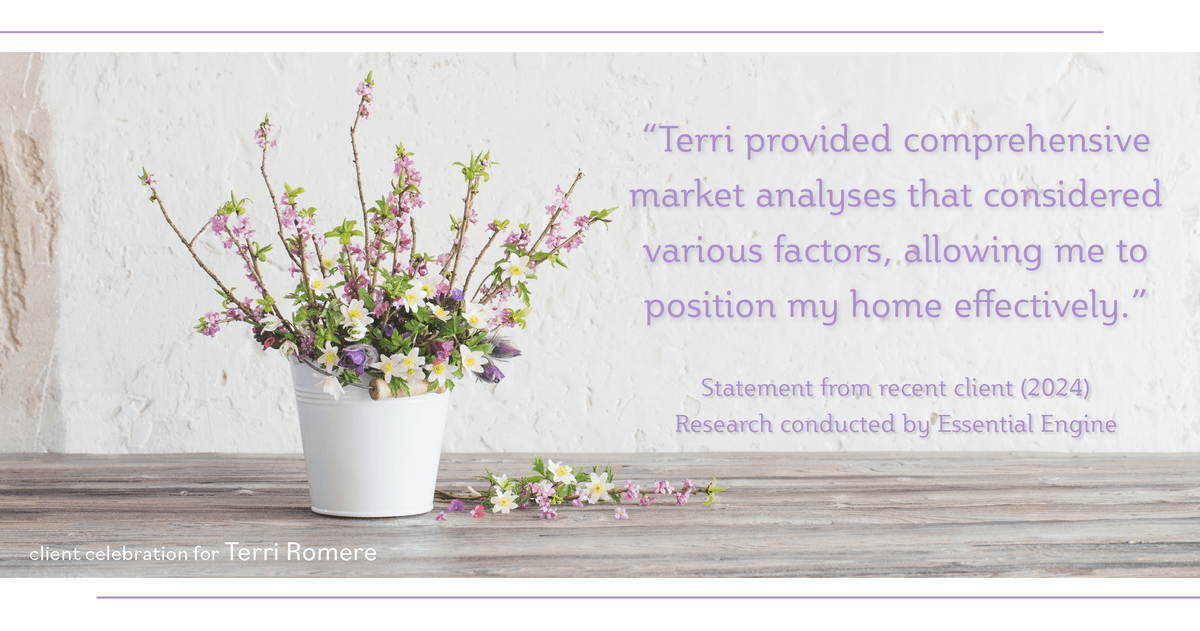 “Terri provided comprehensive market analyses that considered various factors, allowing me to position my home effectively.”

Statement from recent client (2024)
Research conducted by Essential Engine

client celebration for Terri Romere